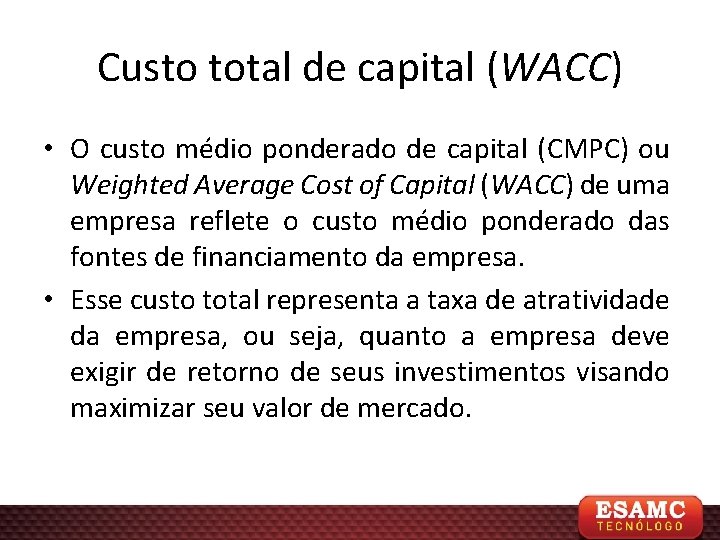 Custo total de capital (WACC)

• O custo médio ponderado de capital (CMPC) ou Weighted Average Cost of Capital (WACC) de uma empresa reflete o custo médio ponderado das fontes de financiamento da empresa.

• Esse custo total representa a taxa de atratividade da empresa, ou seja, quanto a empresa deve exigir de retorno de seus investimentos visando maximizar seu valor de mercado.

ESAMC
TECNÓLOGO